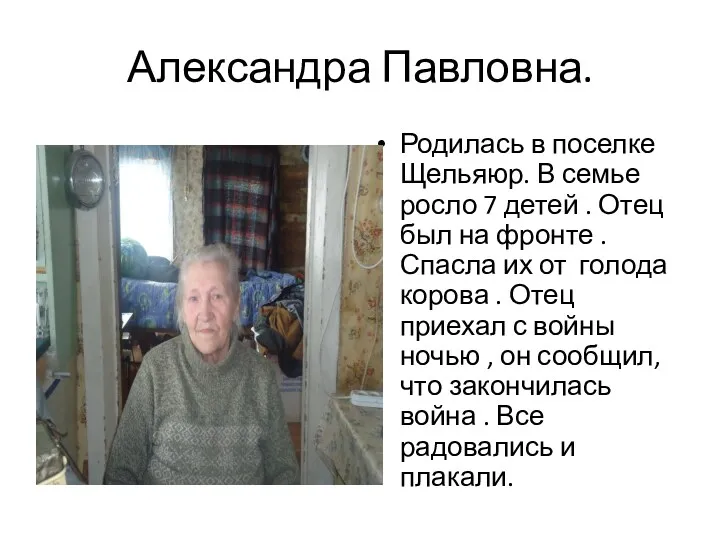 Александра Павловна.

• Родилась в поселке Щельяюр. В семье росло 7 детей . Отец был на фронте . Спасла их от голода корова . Отец приехал с войны ночью , он сообщил, что закончилась война . Все радовались и плакали.